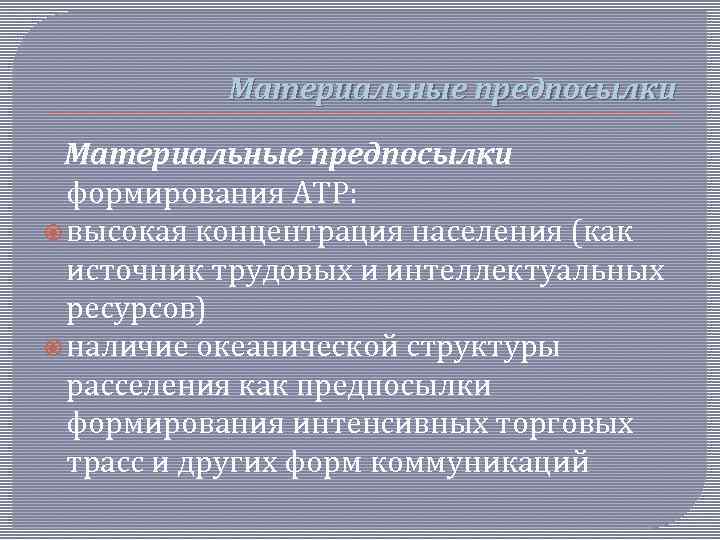 Материальные предпосылки

Материальные предпосылки формирования АТР:

высокая концентрация населения (как источник трудовых и интеллектуальных ресурсов)

наличие океанической структуры расселения как предпосылки формирования интенсивных торговых трасс и других форм коммуникаций